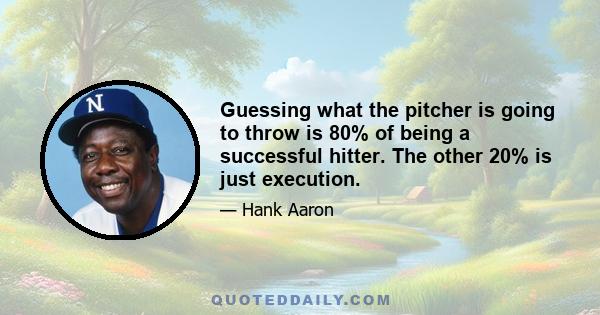 N

Guessing what the pitcher is going to throw is 80% of being a successful hitter. The other 20% is just execution.

— Hank Aaron

QUOTEDDAILY.COM